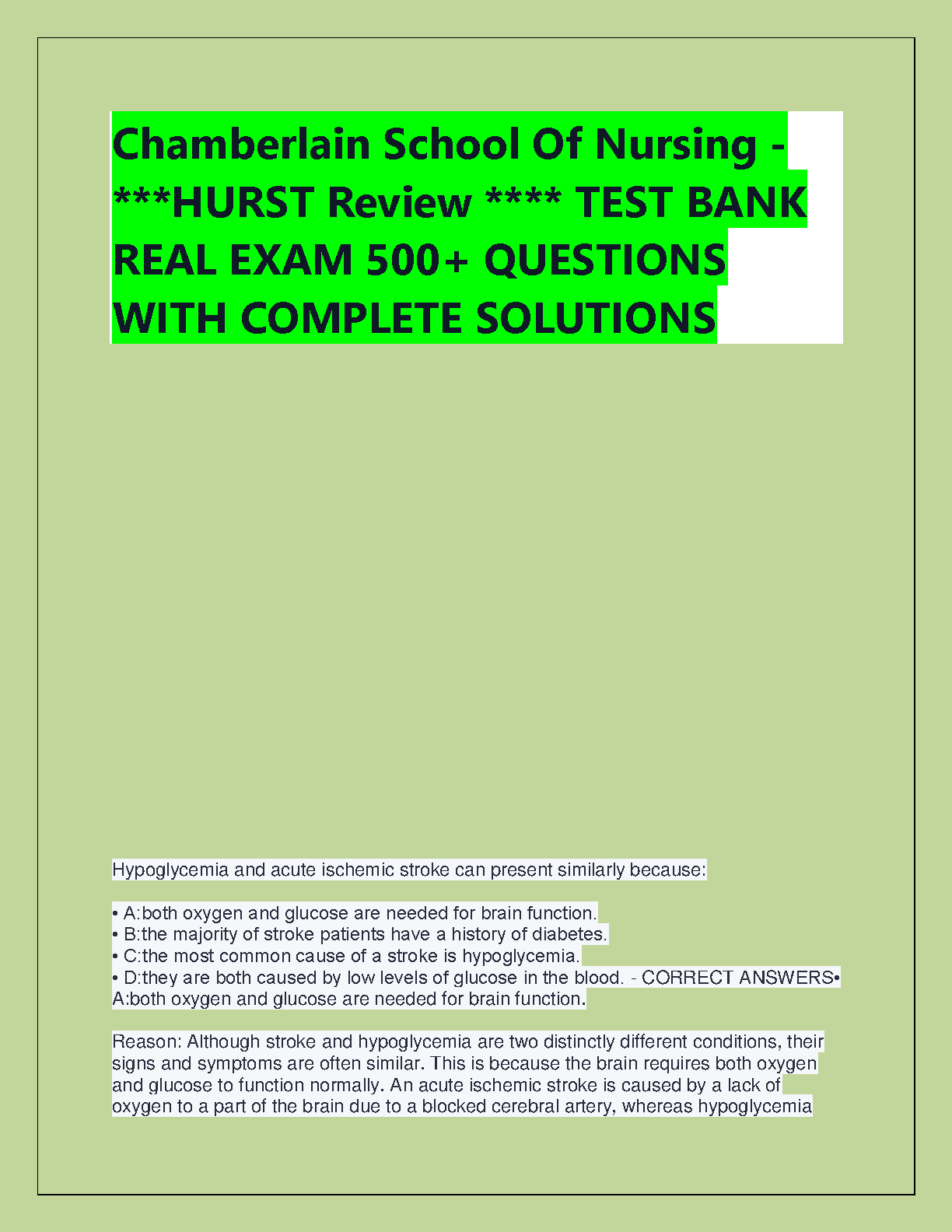 Chamberlain School Of Nursing - ***HURST Review **** TEST BANK REAL EXAM 500+ QUESTIONS WITH COMPLETE SOLUTIONS

Hypoglycemia and acute ischemic stroke can present similarly because:

• A:both oxygen and glucose are needed for brain function.
• B:the majority of stroke patients have a history of diabetes.
• C:the most common cause of a stroke is hypoglycemia.
• D:they are both caused by low levels of glucose in the blood. - CORRECT ANSWERS• A:both oxygen and glucose are needed for brain function.

Reason: Although stroke and hypoglycemia are two distinctly different conditions, their signs and symptoms are often similar. This is because the brain requires both oxygen and glucose to function normally. An acute ischemic stroke is caused by a lack of oxygen to a part of the brain due to a blocked cerebral artery, whereas hypoglycemia